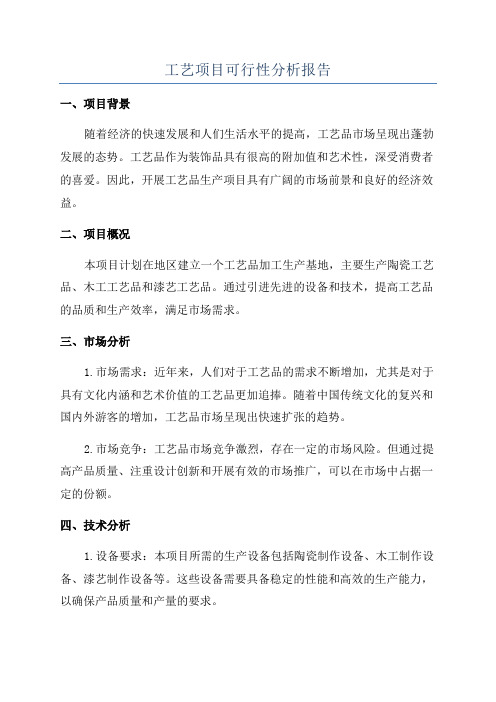 工艺项目可行性分析报告

一、项目背景

随着经济的快速发展和人们生活水平的提高，工艺品市场呈现出蓬勃发展的态势。工艺品作为装饰品具有很高的附加值和艺术性，深受消费者的喜爱。因此，开展工艺品生产项目具有广阔的市场前景和良好的经济效益。

二、项目概况

本项目计划在地区建立一个工艺品加工生产基地，主要生产陶瓷工艺品、木工工艺品和漆艺工艺品。通过引进先进的设备和技术，提高工艺品的品质和生产效率，满足市场需求。

三、市场分析

1.市场需求：近年来，人们对于工艺品的需求不断增加，尤其是对于具有文化内涵和艺术价值的工艺品更加追捧。随着中国传统文化的复兴和国内外游客的增加，工艺品市场呈现出快速扩张的趋势。

2.市场竞争：工艺品市场竞争激烈，存在一定的市场风险。但通过提高产品质量、注重设计创新和开展有效的市场推广，可以在市场中占据一定的份额。

四、技术分析

1.设备要求：本项目所需的生产设备包括陶瓷制作设备、木工制作设备、漆艺制作设备等。这些设备需要具备稳定的性能和高效的生产能力，以确保产品质量和产量的要求。